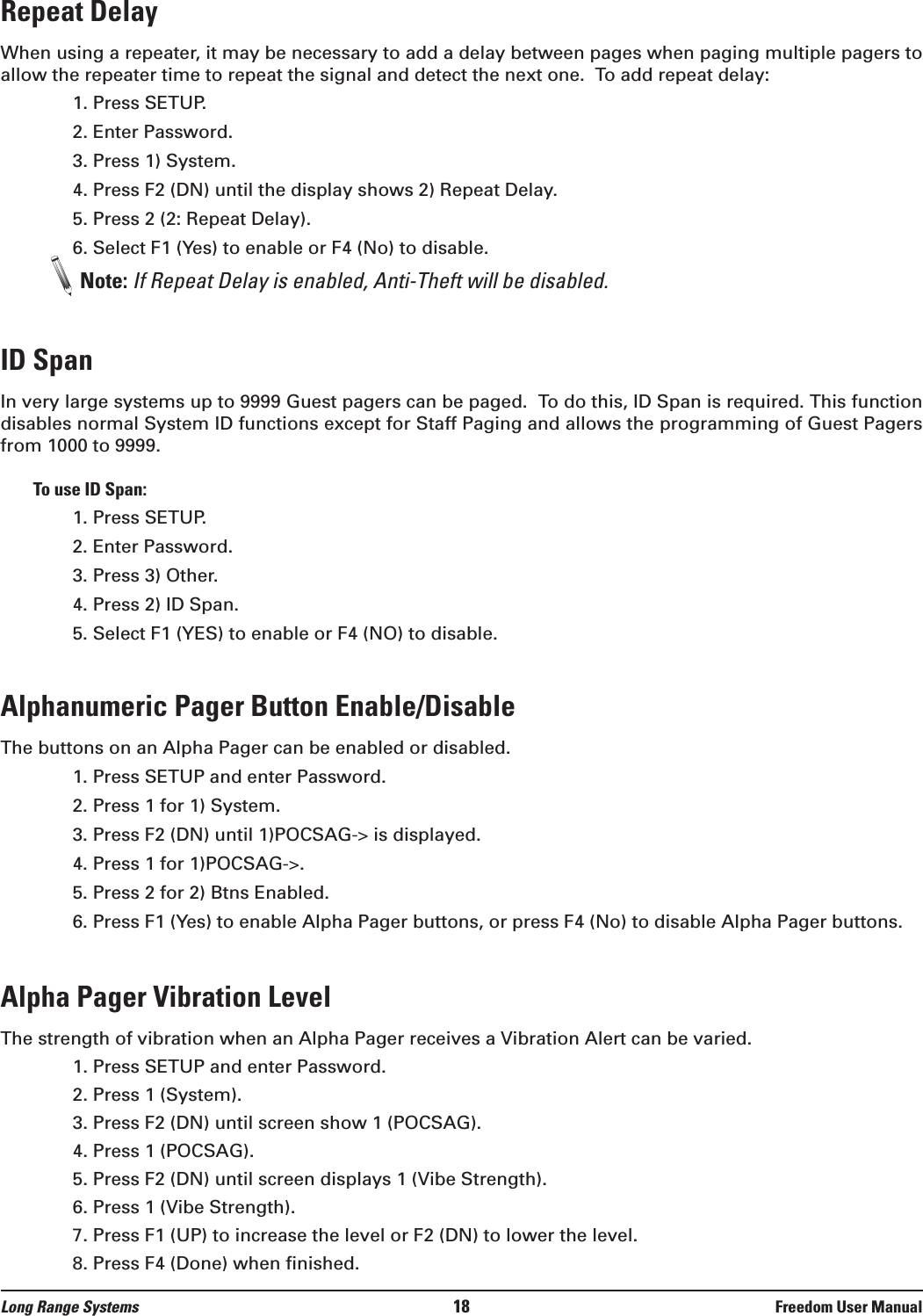 Repeat Delay

When using a repeater, it may be necessary to add a delay between pages when paging multiple pagers to allow the repeater time to repeat the signal and detect the next one. To add repeat delay:

1. Press SETUP.
2. Enter Password.
3. Press 1) System.
4. Press F2 (DN) until the display shows 2) Repeat Delay.
5. Press 2 (2: Repeat Delay).
6. Select F1 (Yes) to enable or F4 (No) to disable.

Note: If Repeat Delay is enabled, Anti-Theft will be disabled.

ID Span

In very large systems up to 9999 Guest pagers can be paged. To do this, ID Span is required. This function disables normal System ID functions except for Staff Paging and allows the programming of Guest Pagers from 1000 to 9999.

To use ID Span:

1. Press SETUP.
2. Enter Password.
3. Press 3) Other.
4. Press 2) ID Span.
5. Select F1 (YES) to enable or F4 (NO) to disable.

Alphanumeric Pager Button Enable/Disable

The buttons on an Alpha Pager can be enabled or disabled.

1. Press SETUP and enter Password.
2. Press 1 for 1) System.
3. Press F2 (DN) until 1)POCSAG-> is displayed.
4. Press 1 for 1)POCSAG->.
5. Press 2 for 2) Btns Enabled.
6. Press F1 (Yes) to enable Alpha Pager buttons, or press F4 (No) to disable Alpha Pager buttons.

Alpha Pager Vibration Level

The strength of vibration when an Alpha Pager receives a Vibration Alert can be varied.

1. Press SETUP and enter Password.
2. Press 1 (System).
3. Press F2 (DN) until screen show 1 (POCSAG).
4. Press 1 (POCSAG).
5. Press F2 (DN) until screen displays 1 (Vibe Strength).
6. Press 1 (Vibe Strength).
7. Press F1 (UP) to increase the level or F2 (DN) to lower the level.
8. Press F4 (Done) when finished.

Long Range Systems 18 Freedom User Manual